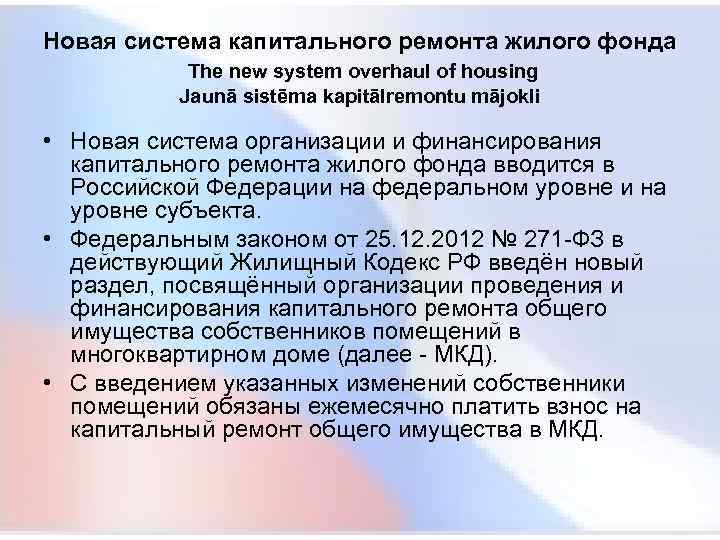 Новая система капитального ремонта жилого фонда
The new system overhaul of housing
Jaunā sistēma kapitālremontu mājokli

• Новая система организации и финансирования капитального ремонта жилого фонда вводится в Российской Федерации на федеральном уровне и на уровне субъекта.

• Федеральным законом от 25.12.2012 № 271-ФЗ в действующий Жилищный Кодекс РФ введён новый раздел, посвящённый организации проведения и финансирования капитального ремонта общего имущества собственников помещений в многоквартирном доме (далее - МКД).

• С введением указанных изменений собственники помещений обязаны ежемесячно платить взнос на капитальный ремонт общего имущества в МКД.